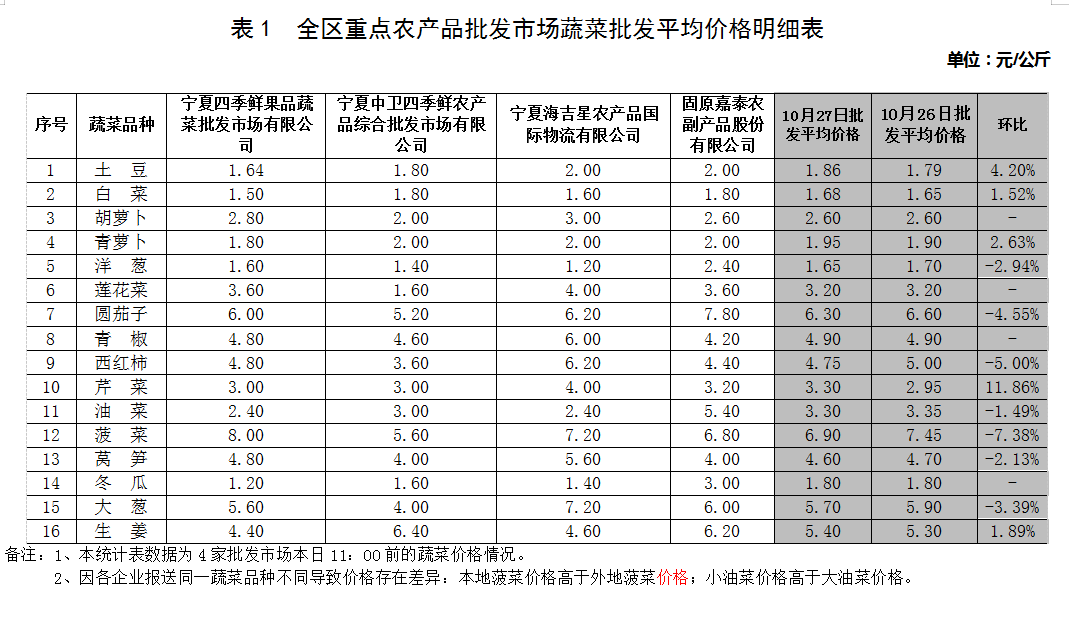 表 1　全区重点农产品批发市场蔬菜批发平均价格明细表

单位：元/公斤

| 序号 | 蔬菜品种 | 宁夏四季鲜果品蔬菜批发市场有限公司 | 宁夏中卫四季鲜农产品综合批发市场有限公司 | 宁夏海吉星农产品国际物流有限公司 | 固原嘉泰农副产品股份有限公司 | 10月27日批发平均价格 | 10月26日批发平均价格 | 环比 |
|---|---|---|---|---|---|---|---|---|
| 1 | 土　豆 | 1.64 | 1.80 | 2.00 | 2.00 | 1.86 | 1.79 | 4.20% |
| 2 | 白　菜 | 1.50 | 1.80 | 1.60 | 1.80 | 1.68 | 1.65 | 1.52% |
| 3 | 胡萝卜 | 2.80 | 2.00 | 3.00 | 2.60 | 2.60 | 2.60 | - |
| 4 | 青萝卜 | 1.80 | 2.00 | 2.00 | 2.00 | 1.95 | 1.90 | 2.63% |
| 5 | 洋　葱 | 1.60 | 1.40 | 1.20 | 2.40 | 1.65 | 1.70 | -2.94% |
| 6 | 莲花菜 | 3.60 | 1.60 | 4.00 | 3.60 | 3.20 | 3.20 | - |
| 7 | 圆茄子 | 6.00 | 5.20 | 6.20 | 7.80 | 6.30 | 6.60 | -4.55% |
| 8 | 青　椒 | 4.80 | 4.60 | 6.00 | 4.20 | 4.90 | 4.90 | - |
| 9 | 西红柿 | 4.80 | 3.60 | 6.20 | 4.40 | 4.75 | 5.00 | -5.00% |
| 10 | 芹　菜 | 3.00 | 3.00 | 4.00 | 3.20 | 3.30 | 2.95 | 11.86% |
| 11 | 油　菜 | 2.40 | 3.00 | 2.40 | 5.40 | 3.30 | 3.35 | -1.49% |
| 12 | 菠　菜 | 8.00 | 5.60 | 7.20 | 6.80 | 6.90 | 7.45 | -7.38% |
| 13 | 莴　笋 | 4.80 | 4.00 | 5.60 | 4.00 | 4.60 | 4.70 | -2.13% |
| 14 | 冬　瓜 | 1.20 | 1.60 | 1.40 | 3.00 | 1.80 | 1.80 | - |
| 15 | 大　葱 | 5.60 | 4.00 | 7.20 | 6.00 | 5.70 | 5.90 | -3.39% |
| 16 | 生　姜 | 4.40 | 6.40 | 4.60 | 6.20 | 5.40 | 5.30 | 1.89% |

备注：1、本统计表数据为 4 家批发市场本日 11：00 前的蔬菜价格情况。
2、因各企业报送同一蔬菜品种不同导致价格存在差异：本地菠菜价格高于外地菠菜价格；小油菜价格高于大油菜价格。